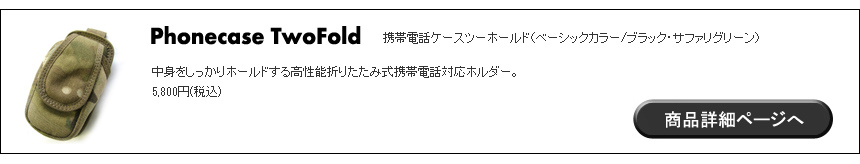 Phonecase TwoFold 携帯電話ケースツーホールド(ベーシックカラー/ブラック・サファリグリーン)

中身をしっかりホールドする高性能折りたたみ式携帯電話対応ホルダー。

5,800円(税込)

商品詳細ページへ